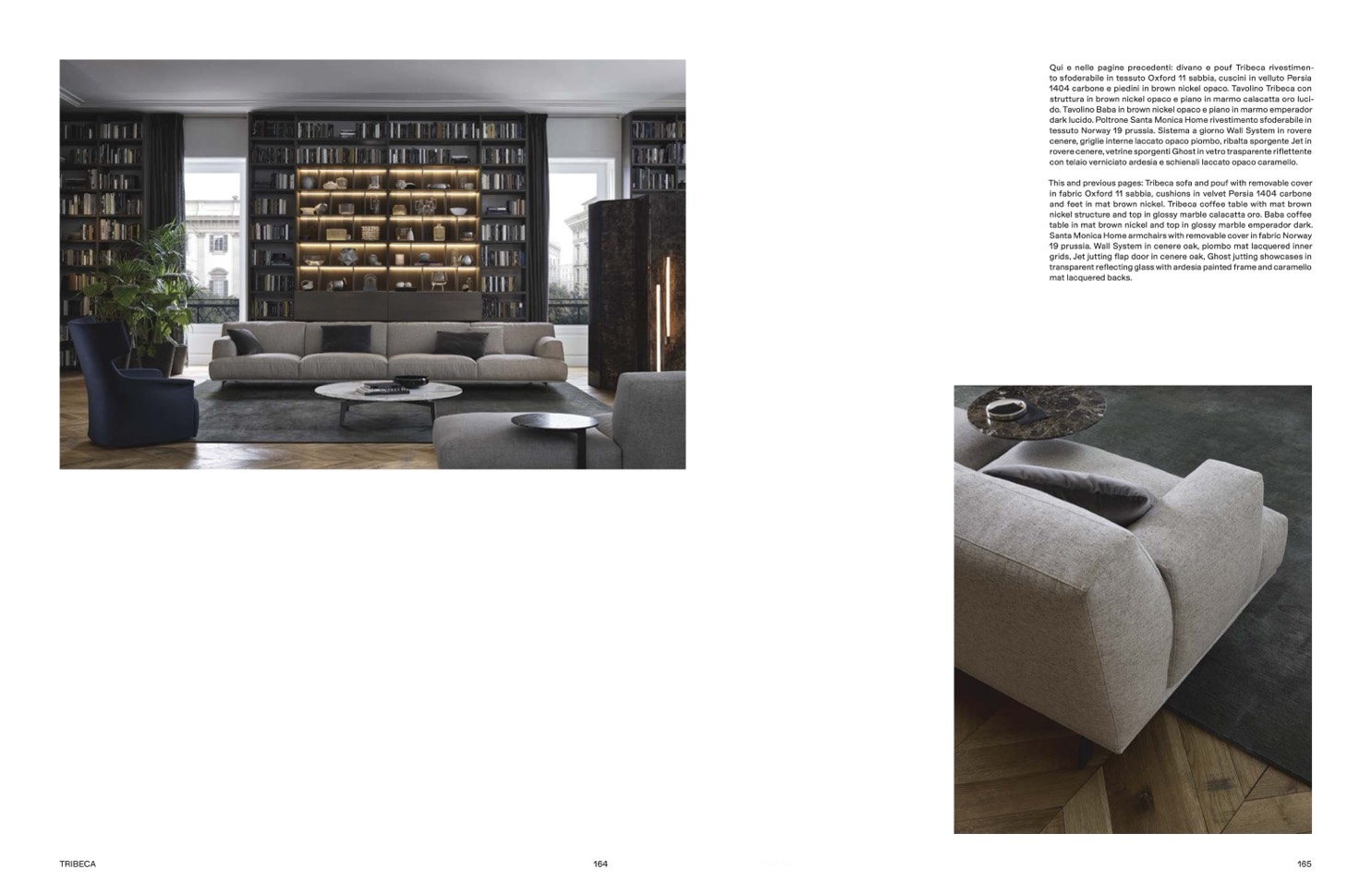 Qui e nelle pagine precedenti: divano e pouf Tribeca rivestimento sfoderabile in tessuto Oxford 11 sabbia, cuscini in velluto Persia 1404 carbone e piedini in brown nickel opaco. Tavolino Tribeca con struttura in brown nickel opaco e piano in marmo calacatta oro lucido. Tavolino Baba in brown nickel opaco e piano in marmo emperador dark lucido. Poltrone Santa Monica Home rivestimento sfoderabile in tessuto Norway 19 prussia. Sistema a giorno Wall System in rovere cenere, griglie interne laccato opaco piombo, ribalta sporgente Jet in rovere cenere, vetrine sporgenti Ghost in vetro trasparente riflettente con telaio verniciato ardesia e schienali laccato opaco caramello.

This and previous pages: Tribeca sofa and pouf with removable cover in fabric Oxford 11 sabbia, cushions in velvet Persia 1404 carbone and feet in mat brown nickel. Tribeca coffee table with mat brown nickel structure and top in glossy marble calacatta oro. Baba coffee table in mat brown nickel and top in glossy marble emperador dark. Santa Monica Home armchairs with removable cover in fabric Norway 19 prussia. Wall System in cenere oak, piombo mat lacquered inner grids, Jet jutting flap door in cenere oak, Ghost jutting showcases in transparent reflecting glass with ardesia painted frame and caramello mat lacquered backs.

TRIBECA

164

165